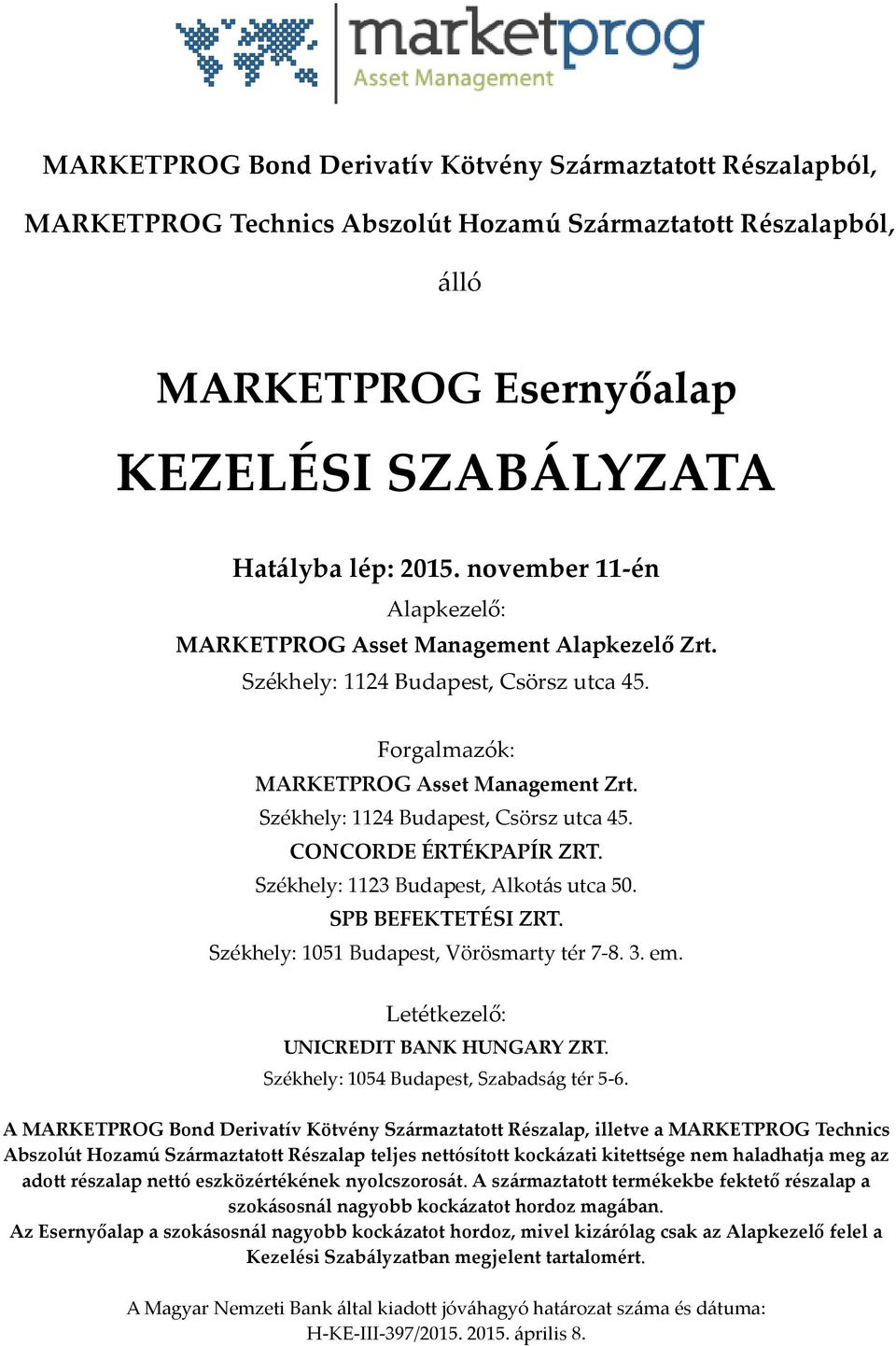 marketprog
Asset Management

MARKETPROG Bond Derivatív Kötvény Származtatott Részalapból,

MARKETPROG Technics Abszolút Hozamú Származtatott Részalapból,

álló

MARKETPROG Esernyőalap
KEZELÉSI SZABÁLYZATA

Hatályba lép: 2015. november 11-én
Alapkezelő:
MARKETPROG Asset Management Alapkezelő Zrt.
Székhely: 1124 Budapest, Csörsz utca 45.

Forgalmazók:
MARKETPROG Asset Management Zrt.
Székhely: 1124 Budapest, Csörsz utca 45.
CONCORDE ÉRTÉKPAPÍR ZRT.
Székhely: 1123 Budapest, Alkotás utca 50.
SPB BEFEKTETÉSI ZRT.
Székhely: 1051 Budapest, Vörösmarty tér 7-8. 3. em.

Letétkezelő:
UNICREDIT BANK HUNGARY ZRT.
Székhely: 1054 Budapest, Szabadság tér 5-6.

A MARKETPROG Bond Derivatív Kötvény Származtatott Részalap, illetve a MARKETPROG Technics Abszolút Hozamú Származtatott Részalap teljes nettósított kockázati kitettsége nem haladhatja meg az adott részalap nettó eszközértékének nyolcszorosát. A származtatott termékekbe fektető részalap a szokásosnál nagyobb kockázatot hordoz magában.
Az Esernyőalap a szokásosnál nagyobb kockázatot hordoz, mivel kizárólag csak az Alapkezelő felel a Kezelési Szabályzatban megjelent tartalomért.

A Magyar Nemzeti Bank által kiadott jóváhagyó határozat száma és dátuma: H-KE-III-397/2015. 2015. április 8.